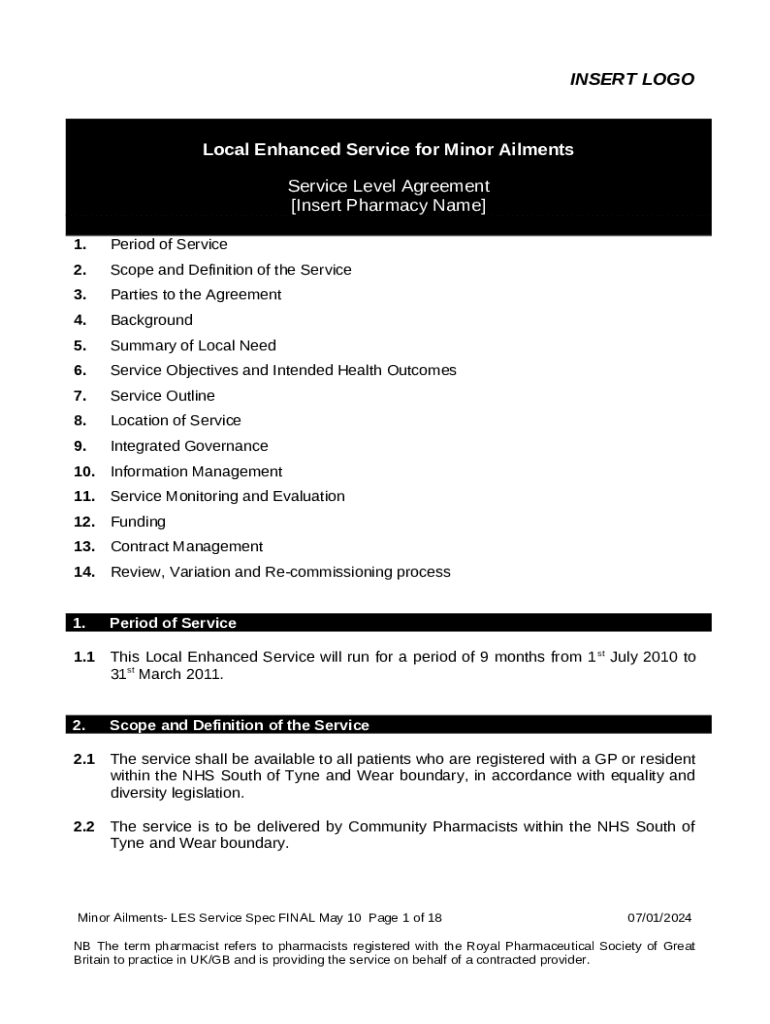 INSERT LOGO

Local Enhanced Service for Minor Ailments

Service Level Agreement
[Insert Pharmacy Name]

1. Period of Service
2. Scope and Definition of the Service
3. Parties to the Agreement
4. Background
5. Summary of Local Need
6. Service Objectives and Intended Health Outcomes
7. Service Outline
8. Location of Service
9. Integrated Governance
10. Information Management
11. Service Monitoring and Evaluation
12. Funding
13. Contract Management
14. Review, Variation and Re-commissioning process

1. Period of Service

1.1 This Local Enhanced Service will run for a period of 9 months from 1$^{st}$ July 2010 to 31$^{st}$ March 2011.

2. Scope and Definition of the Service

2.1 The service shall be available to all patients who are registered with a GP or resident within the NHS South of Tyne and Wear boundary, in accordance with equality and diversity legislation.

2.2 The service is to be delivered by Community Pharmacists within the NHS South of Tyne and Wear boundary.

Minor Ailments- LES Service Spec FINAL May 10 Page 1 of 18 07/01/2024

NB The term pharmacist refers to pharmacists registered with the Royal Pharmaceutical Society of Great Britain to practice in UK/GB and is providing the service on behalf of a contracted provider.